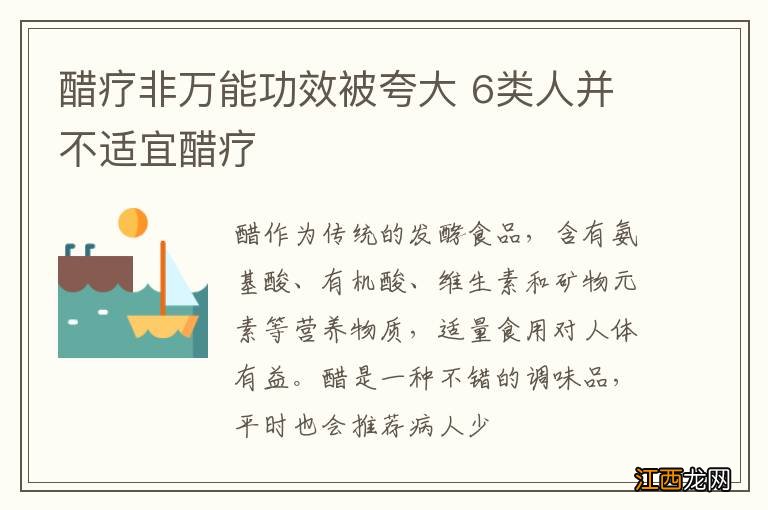 醋疗非万能功效被夸大 6类人并不适宜醋疗

醋作为传统的发酵食品，含有氨基酸、有机酸、维生素和矿物元素等营养物质，适量食用对人体有益。醋是一种不错的调味品，平时也会推荐病人少

江西龙网